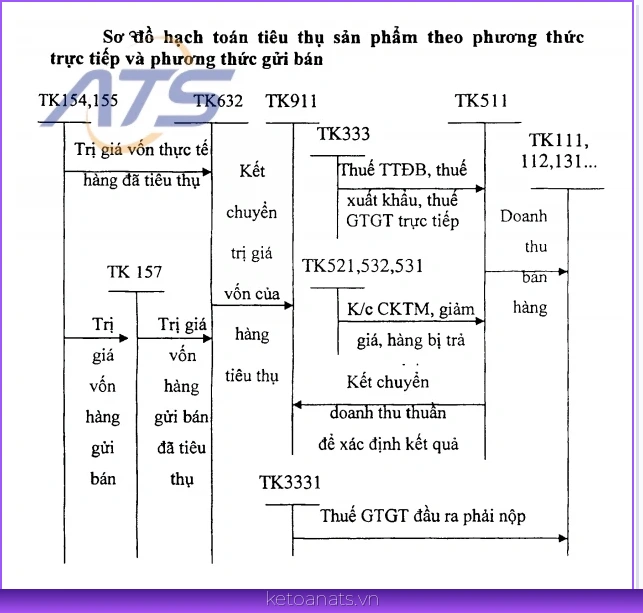 Sơ đồ hạch toán tiêu thụ sản phẩm theo phương thức trực tiếp và phương thức gửi bán

ATS

TK154,155

TK632

TK911

TK511

TK333

TK111, 112,131...

Trị giá vốn thực tế hàng đã tiêu thụ

Kết chuyển trị giá vốn của hàng tiêu thụ

Thuế TTĐB, thuế xuất khẩu, thuế GTGT trực tiếp

Doanh thu bán hàng

TK 157

TK521,532,531

K/c CKTM, giảm giá, hàng bị trả

Trị giá vốn hàng gửi bán

Trị giá vốn hàng gửi bán đã tiêu thụ

Kết chuyển doanh thu thuần để xác định kết quả

TK3331

Thuế GTGT đầu ra phải nộp

ketoanats.vn